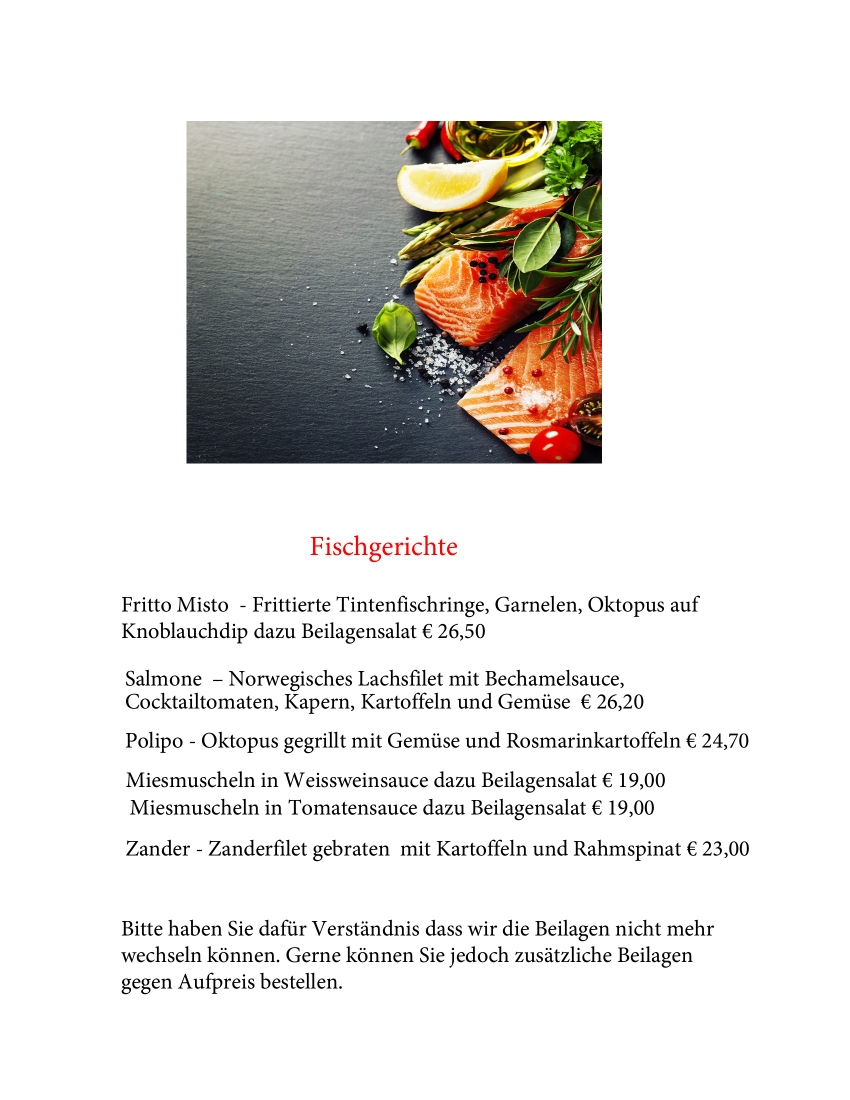 Fischgerichte

Fritto Misto - Frittierte Tintenfischringe, Garnelen, Oktopus auf Knoblauchdip dazu Beilagensalat € 26,50

Salmone – Norwegisches Lachsfilet mit Bechamelsauce, Cocktailtomaten, Kapern, Kartoffeln und Gemüse € 26,20

Polipo - Oktopus gegrillt mit Gemüse und Rosmarinkartoffeln € 24,70

Miesmuscheln in Weissweinsauce dazu Beilagensalat € 19,00
Miesmuscheln in Tomatensauce dazu Beilagensalat € 19,00

Zander - Zanderfilet gebraten mit Kartoffeln und Rahmspinat € 23,00

Bitte haben Sie dafür Verständnis dass wir die Beilagen nicht mehr wechseln können. Gerne können Sie jedoch zusätzliche Beilagen gegen Aufpreis bestellen.